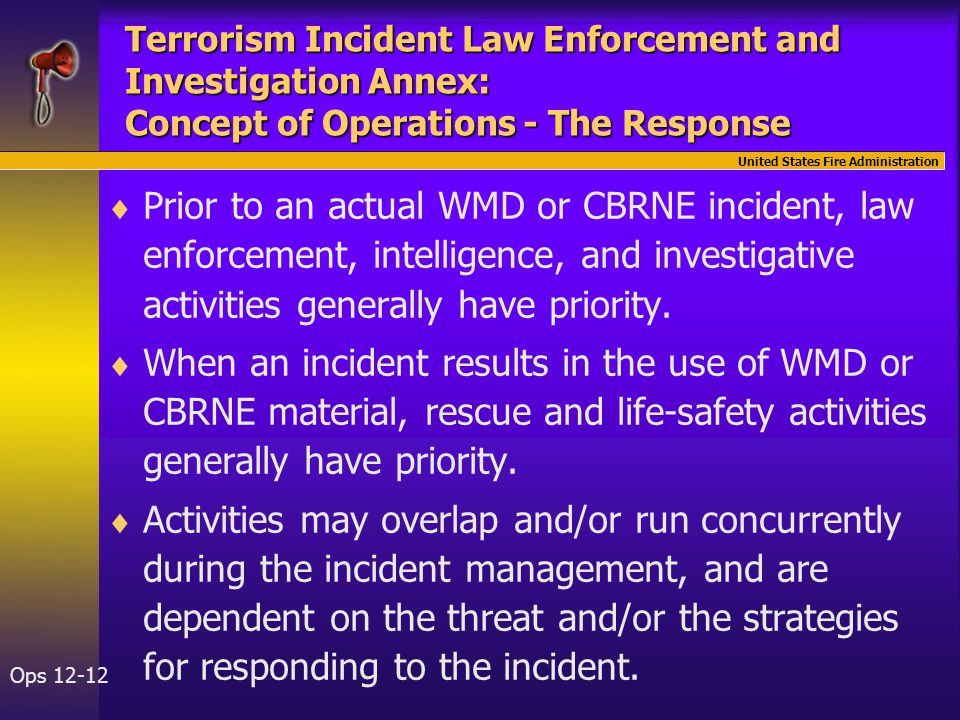 Terrorism Incident Law Enforcement and Investigation Annex:
Concept of Operations - The Response

United States Fire Administration

♦ Prior to an actual WMD or CBRNE incident, law enforcement, intelligence, and investigative activities generally have priority.

♦ When an incident results in the use of WMD or CBRNE material, rescue and life-safety activities generally have priority.

♦ Activities may overlap and/or run concurrently during the incident management, and are dependent on the threat and/or the strategies for responding to the incident.

Ops 12-12